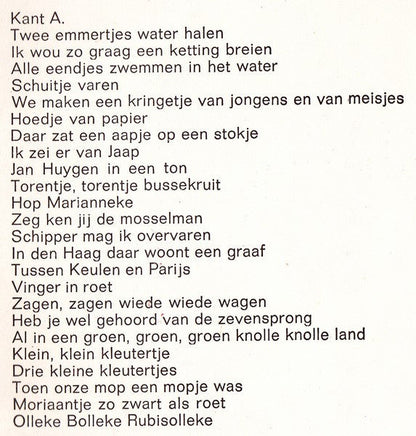 Kant A.
Twee emmertjes water halen
Ik wou zo graag een ketting breien
Alle eendjes zwemmen in het water
Schuitje varen
We maken een kringetje van jongens en van meisjes
Hoedje van papier
Daar zat een aapje op een stokje
Ik zei er van Jaap
Jan Huygen in een ton
Torentje, torentje bussekruit
Hop Marianneke
Zeg ken jij de mosselman
Schipper mag ik overvaren
In den Haag daar woont een graaf
Tussen Keulen en Parijs
Vinger in roet
Zagen, zagen wiede wiede wagen
Heb je wel gehoord van de zevensprong
Al in een groen, groen, groen knolle knolle land
Klein, klein kleutertje
Drie kleine kleutertjes
Toen onze mop een mopje was
Moriaantje zo zwart als roet
Olleke Bolleke Rubisolleke